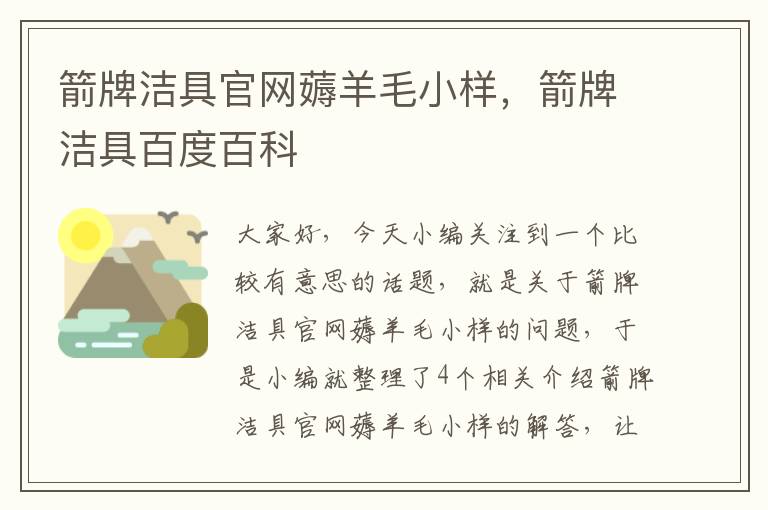 箭牌洁具官网薅羊毛小样，箭牌洁具百度百科

大家好，今天小编关注到一个比较有意思的话题，就是关于箭牌洁具官网薅羊毛小样的问题，于是小编就整理了4个相关介绍箭牌洁具官网薅羊毛小样的解答，让